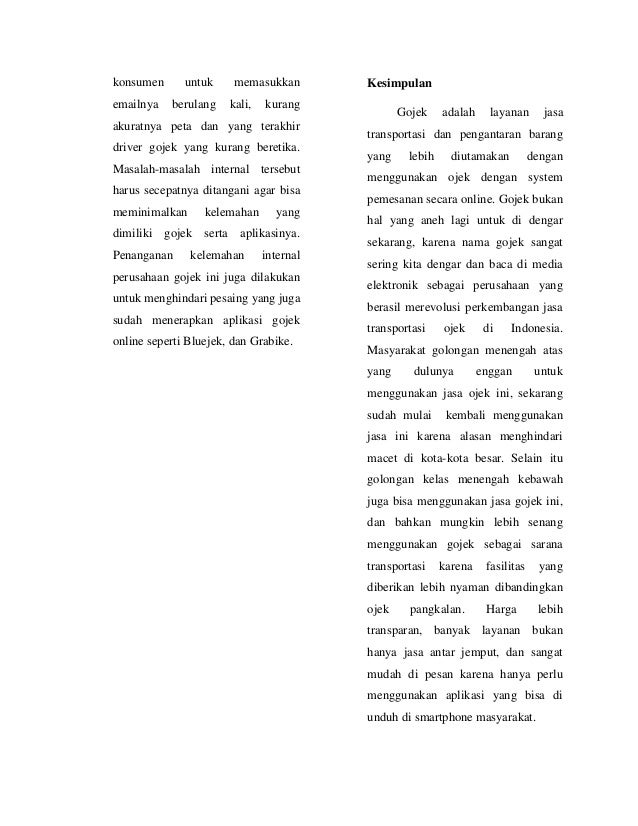 konsumen untuk memasukkan emailnya berulang kali, kurang akuratnya peta dan yang terakhir driver gojek yang kurang beretika. Masalah-masalah internal tersebut harus secepatnya ditangani agar bisa meminimalkan kelemahan yang dimiliki gojek serta aplikasinya. Penanganan kelemahan internal perusahaan gojek ini juga dilakukan untuk menghindari pesaing yang juga sudah menerapkan aplikasi gojek online seperti Bluejek, dan Grabike.

Kesimpulan

Gojek adalah layanan jasa transportasi dan pengantaran barang yang lebih diutamakan dengan menggunakan ojek dengan system pemesanan secara online. Gojek bukan hal yang aneh lagi untuk di dengar sekarang, karena nama gojek sangat sering kita dengar dan baca di media elektronik sebagai perusahaan yang berasil merevolusi perkembangan jasa transportasi ojek di Indonesia. Masyarakat golongan menengah atas yang dulunya enggan untuk menggunakan jasa ojek ini, sekarang sudah mulai kembali menggunakan jasa ini karena alasan menghindari macet di kota-kota besar. Selain itu golongan kelas menengah kebawah juga bisa menggunakan jasa gojek ini, dan bahkan mungkin lebih senang menggunakan gojek sebagai sarana transportasi karena fasilitas yang diberikan lebih nyaman dibandingkan ojek pangkalan. Harga lebih transparan, banyak layanan bukan hanya jasa antar jemput, dan sangat mudah di pesan karena hanya perlu menggunakan aplikasi yang bisa di unduh di smartphone masyarakat.